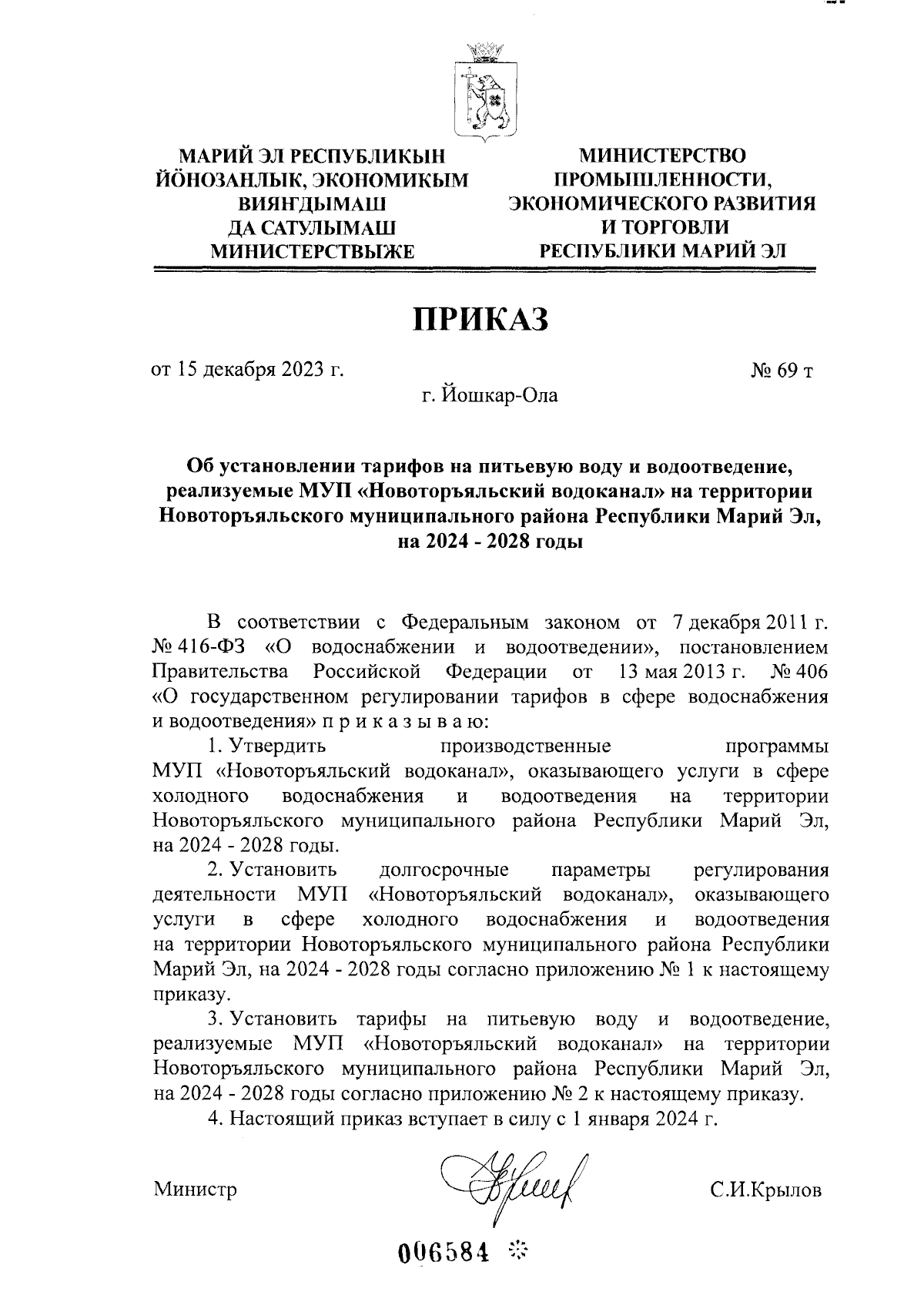 МАРИЙ ЭЛ РЕСПУБЛИКЫН ЙӦНОЗАНЛЫК, ЭКОНОМИКЫМ ВИЯҤДЫМАШ ДА САТУЛЫМАШ МИНИСТЕРСТВЫЖЕ

МИНИСТЕРСТВО ПРОМЫШЛЕННОСТИ, ЭКОНОМИЧЕСКОГО РАЗВИТИЯ И ТОРГОВЛИ РЕСПУБЛИКИ МАРИЙ ЭЛ

ПРИКАЗ

от 15 декабря 2023 г.

№ 69 т

г. Йошкар-Ола

Об установлении тарифов на питьевую воду и водоотведение, реализуемые МУП «Новоторъяльский водоканал» на территории Новоторъяльского муниципального района Республики Марий Эл, на 2024 - 2028 годы

В соответствии с Федеральным законом от 7 декабря 2011 г. № 416-ФЗ «О водоснабжении и водоотведении», постановлением Правительства Российской Федерации от 13 мая 2013 г. № 406 «О государственном регулировании тарифов в сфере водоснабжения и водоотведения» п р и к а з ы в а ю:

1. Утвердить производственные программы МУП «Новоторъяльский водоканал», оказывающего услуги в сфере холодного водоснабжения и водоотведения на территории Новоторъяльского муниципального района Республики Марий Эл, на 2024 - 2028 годы.

2. Установить долгосрочные параметры регулирования деятельности МУП «Новоторъяльский водоканал», оказывающего услуги в сфере холодного водоснабжения и водоотведения на территории Новоторъяльского муниципального района Республики Марий Эл, на 2024 - 2028 годы согласно приложению № 1 к настоящему приказу.

3. Установить тарифы на питьевую воду и водоотведение, реализуемые МУП «Новоторъяльский водоканал» на территории Новоторъяльского муниципального района Республики Марий Эл, на 2024 - 2028 годы согласно приложению № 2 к настоящему приказу.

4. Настоящий приказ вступает в силу с 1 января 2024 г.

Министр

С.И.Крылов

006584